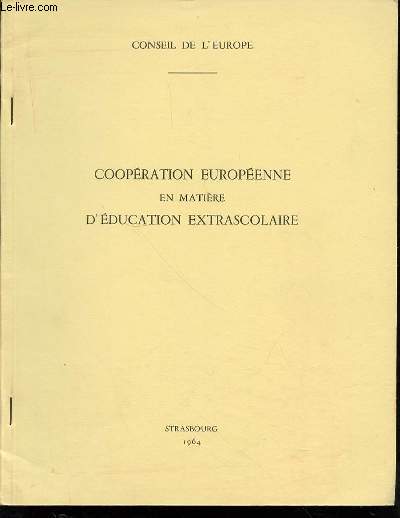 Le-livre.com

CONSEIL DE L'EUROPE

COOPÉRATION EUROPÉENNE
EN MATIÈRE
D'ÉDUCATION EXTRASCOLAIRE

STRASBOURG
1964